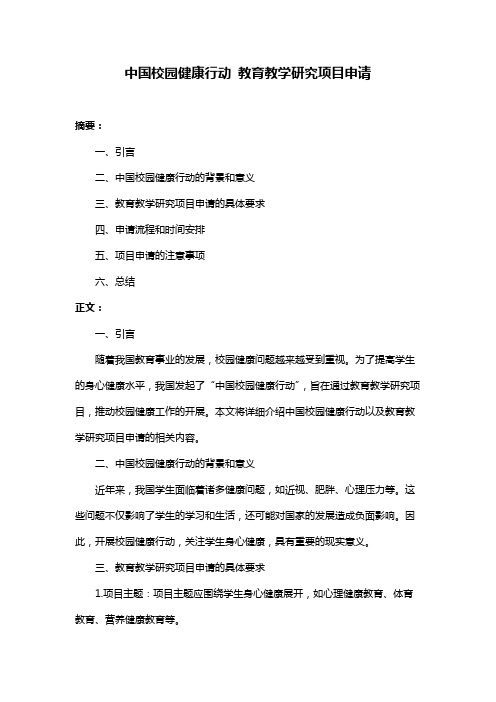 中国校园健康行动 教育教学研究项目申请

摘要：

一、引言

二、中国校园健康行动的背景和意义

三、教育教学研究项目申请的具体要求

四、申请流程和时间安排

五、项目申请的注意事项

六、总结

正文：

一、引言

随着我国教育事业的发展，校园健康问题越来越受到重视。为了提高学生的身心健康水平，我国发起了“中国校园健康行动”，旨在通过教育教学研究项目，推动校园健康工作的开展。本文将详细介绍中国校园健康行动以及教育教学研究项目申请的相关内容。

二、中国校园健康行动的背景和意义

近年来，我国学生面临着诸多健康问题，如近视、肥胖、心理压力等。这些问题不仅影响了学生的学习和生活，还可能对国家的发展造成负面影响。因此，开展校园健康行动，关注学生身心健康，具有重要的现实意义。

三、教育教学研究项目申请的具体要求

1.项目主题：项目主题应围绕学生身心健康展开，如心理健康教育、体育教育、营养健康教育等。